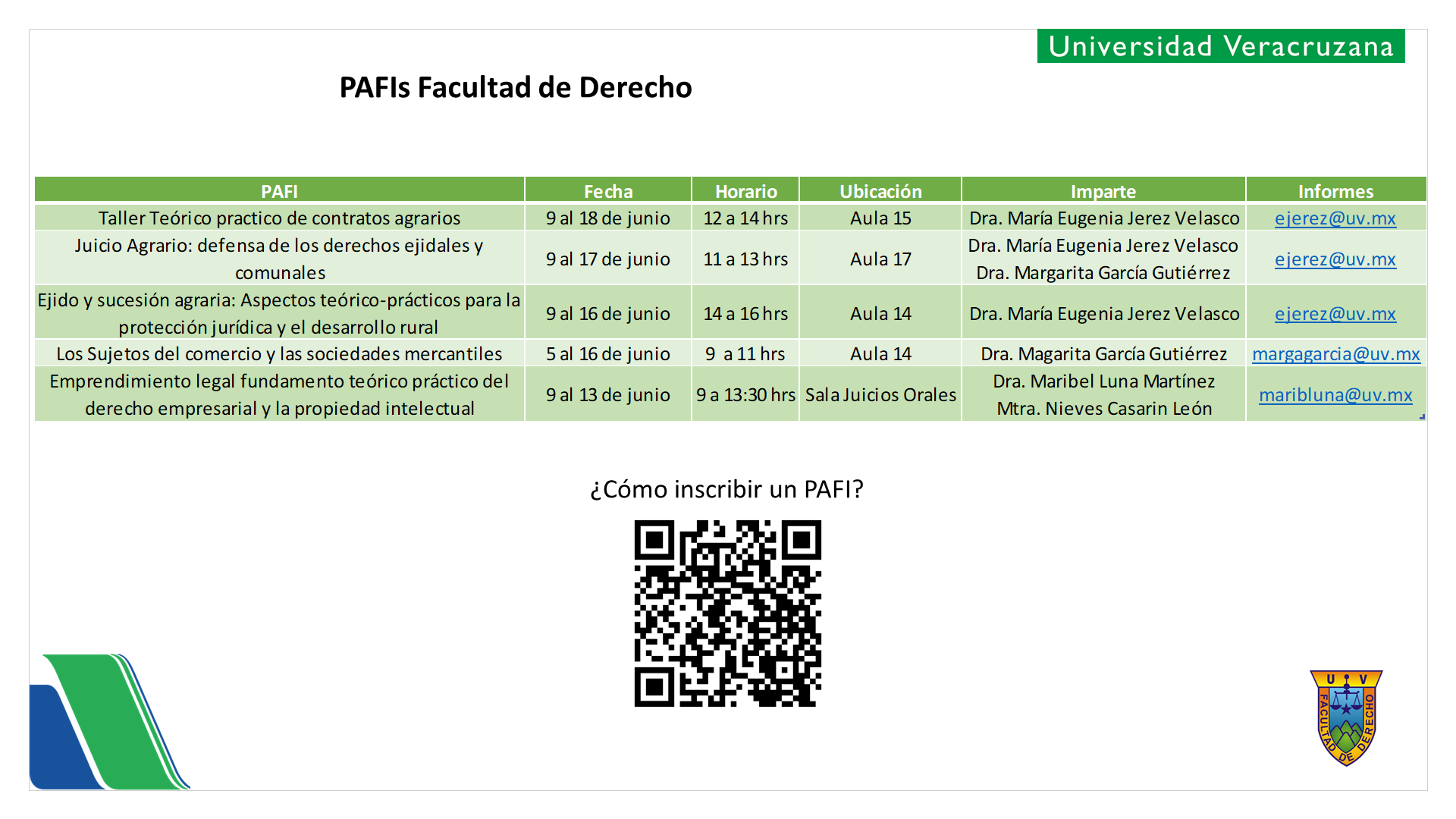 Universidad Veracruzana

PAFIs Facultad de Derecho

| PAFI | Fecha | Horario | Ubicación | Imparte | Informes |
|---|---|---|---|---|---|
| Taller Teórico practico de contratos agrarios | 9 al 18 de junio | 12 a 14 hrs | Aula 15 | Dra. María Eugenia Jerez Velasco | ejerez@uv.mx |
| Juicio Agrario: defensa de los derechos ejidales y comunales | 9 al 17 de junio | 11 a 13 hrs | Aula 17 | Dra. María Eugenia Jerez Velasco Dra. Margarita García Gutiérrez | ejerez@uv.mx |
| Ejido y sucesión agraria: Aspectos teórico-prácticos para la protección jurídica y el desarrollo rural | 9 al 16 de junio | 14 a 16 hrs | Aula 14 | Dra. María Eugenia Jerez Velasco | ejerez@uv.mx |
| Los Sujetos del comercio y las sociedades mercantiles | 5 al 16 de junio | 9 a 11 hrs | Aula 14 | Dra. Magarita García Gutiérrez | margagarcia@uv.mx |
| Emprendimiento legal fundamento teórico práctico del derecho empresarial y la propiedad intelectual | 9 al 13 de junio | 9 a 13:30 hrs | Sala Juicios Orales | Dra. Maribel Luna Martínez Mtra. Nieves Casarin León | maribluna@uv.mx |

¿Cómo inscribir un PAFI?

U V FACULTAD DE DERECHO